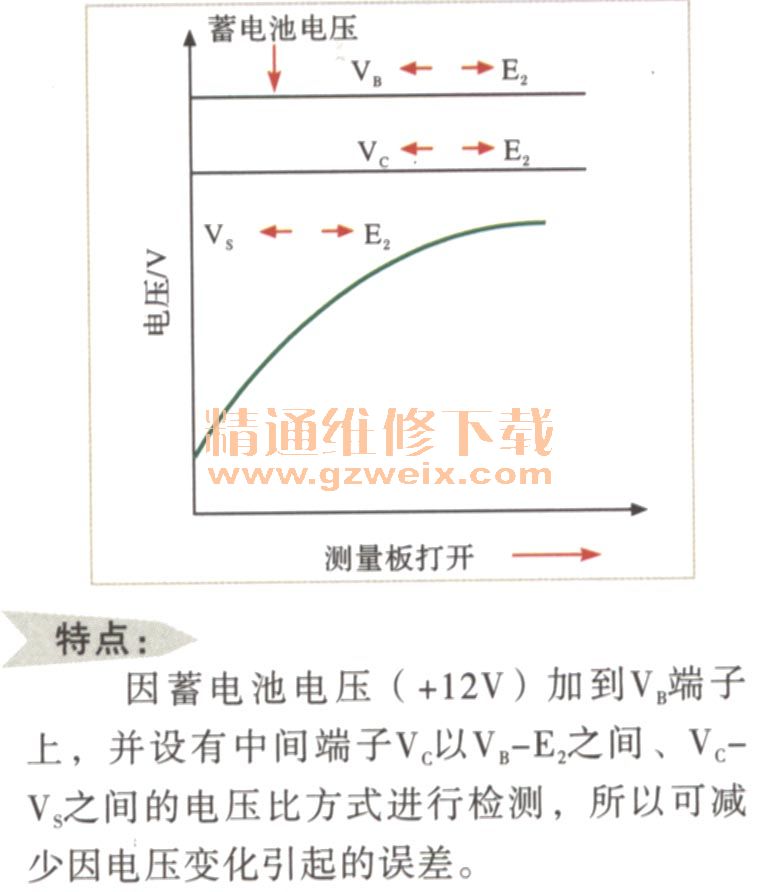 蓄电池电压

$V_B$ ← → $E_2$

$V_C$ ← → $E_2$

$V_S$ ← → $E_2$

电压/V

精通维修下载
www.gzweix.com

测量板打开 →

特点：

因蓄电池电压（+12V）加到$V_B$端子上，并设有中间端子$V_C$以$V_B$–$E_2$之间、$V_C$–$V_S$之间的电压比方式进行检测，所以可减少因电压变化引起的误差。